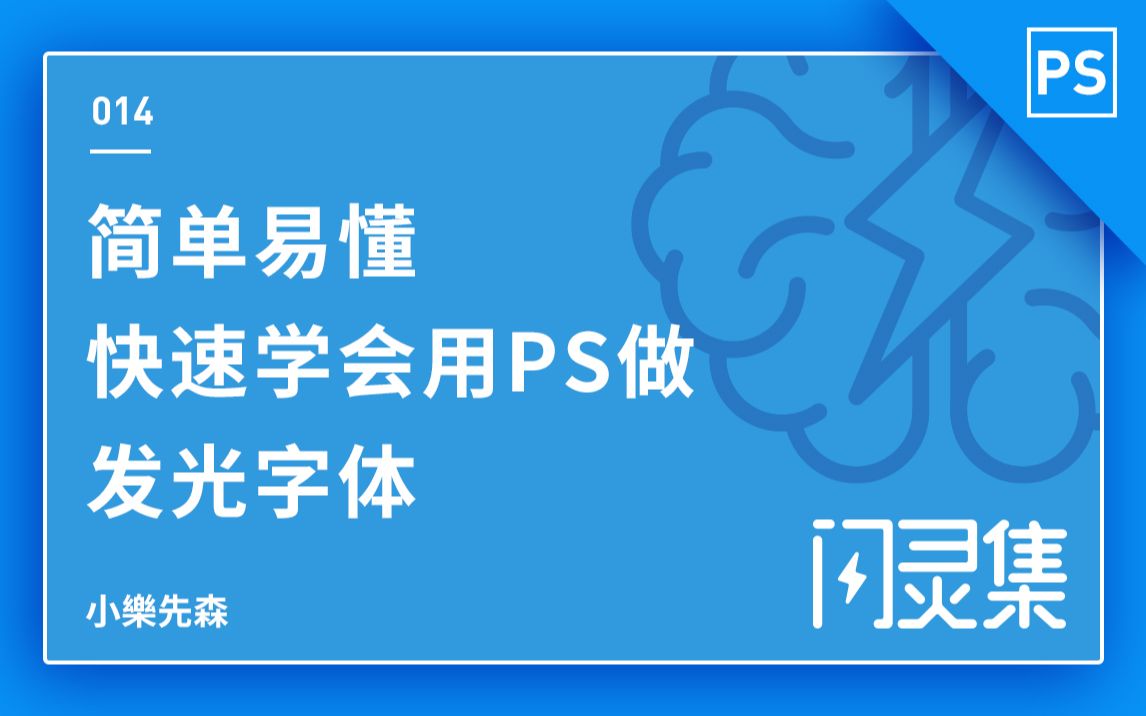 PS

014

简单易懂
快速学会用PS做
发光字体

小樂先森

闪灵集